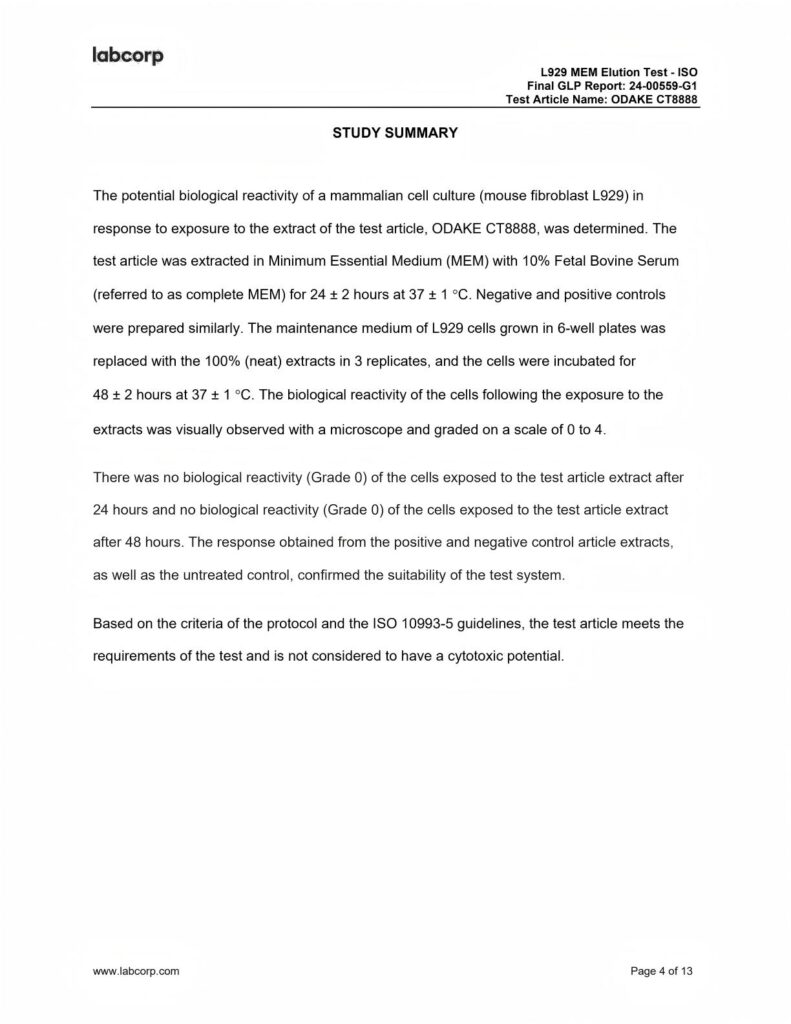 labcorp

L929 MEM Elution Test - ISO
Final GLP Report: 24-00559-G1
Test Article Name: ODAKE CT8888

STUDY SUMMARY

The potential biological reactivity of a mammalian cell culture (mouse fibroblast L929) in response to exposure to the extract of the test article, ODAKE CT8888, was determined. The test article was extracted in Minimum Essential Medium (MEM) with 10% Fetal Bovine Serum (referred to as complete MEM) for 24 ± 2 hours at 37 ± 1 °C. Negative and positive controls were prepared similarly. The maintenance medium of L929 cells grown in 6-well plates was replaced with the 100% (neat) extracts in 3 replicates, and the cells were incubated for 48 ± 2 hours at 37 ± 1 °C. The biological reactivity of the cells following the exposure to the extracts was visually observed with a microscope and graded on a scale of 0 to 4.

There was no biological reactivity (Grade 0) of the cells exposed to the test article extract after 24 hours and no biological reactivity (Grade 0) of the cells exposed to the test article extract after 48 hours. The response obtained from the positive and negative control article extracts, as well as the untreated control, confirmed the suitability of the test system.

Based on the criteria of the protocol and the ISO 10993-5 guidelines, the test article meets the requirements of the test and is not considered to have a cytotoxic potential.

www.labcorp.com

Page 4 of 13